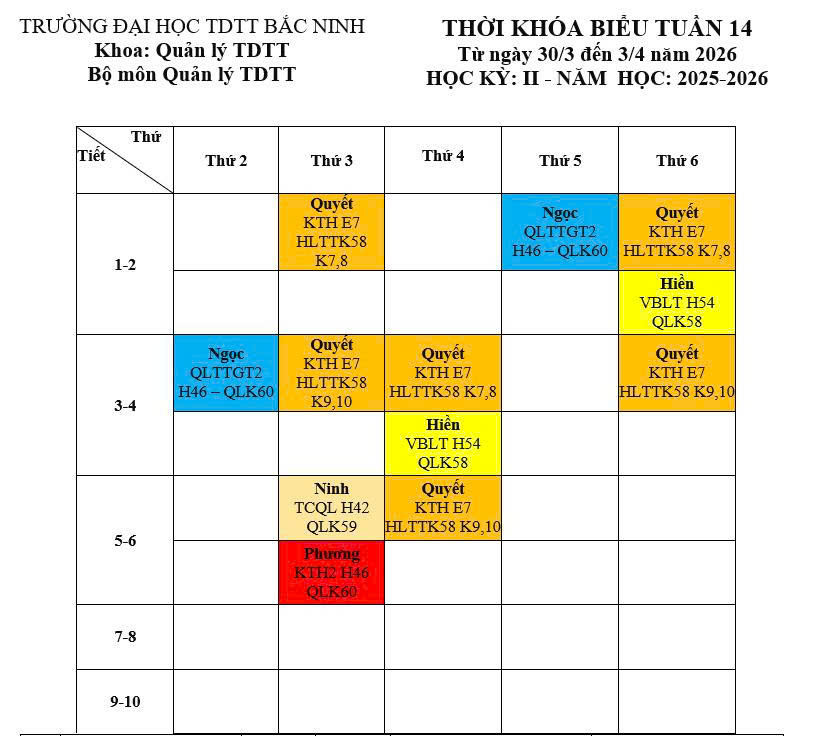 TRƯỜNG ĐẠI HỌC TDTT BẮC NINH
Khoa: Quản lý TDTT
Bộ môn Quản lý TDTT

THỜI KHÓA BIỂU TUẦN 14
Từ ngày 30/3 đến 3/4 năm 2026
HỌC KỲ: II - NĂM HỌC: 2025-2026

| Thứ / Tiết | Thứ 2 | Thứ 3 | Thứ 4 | Thứ 5 | Thứ 6 |
|---|---|---|---|---|---|
| 1-2 | | Quyết KTH E7 HLTTK58 K7,8 | | Ngọc QLTTGT2 H46 – QLK60 | Quyết KTH E7 HLTTK58 K7,8 |
| | | | | | Hiền VBLT H54 QLK58 |
| 3-4 | Ngọc QLTTGT2 H46 – QLK60 | Quyết KTH E7 HLTTK58 K9,10 | Quyết KTH E7 HLTTK58 K7,8 | | Quyết KTH E7 HLTTK58 K9,10 |
| | | | Hiền VBLT H54 QLK58 | | |
| 5-6 | | Ninh TCQL H42 QLK59 | Quyết KTH E7 HLTTK58 K9,10 | | |
| | | Phương KTH2 H46 QLK60 | | | |
| 7-8 | | | | | |
| 9-10 | | | | | |